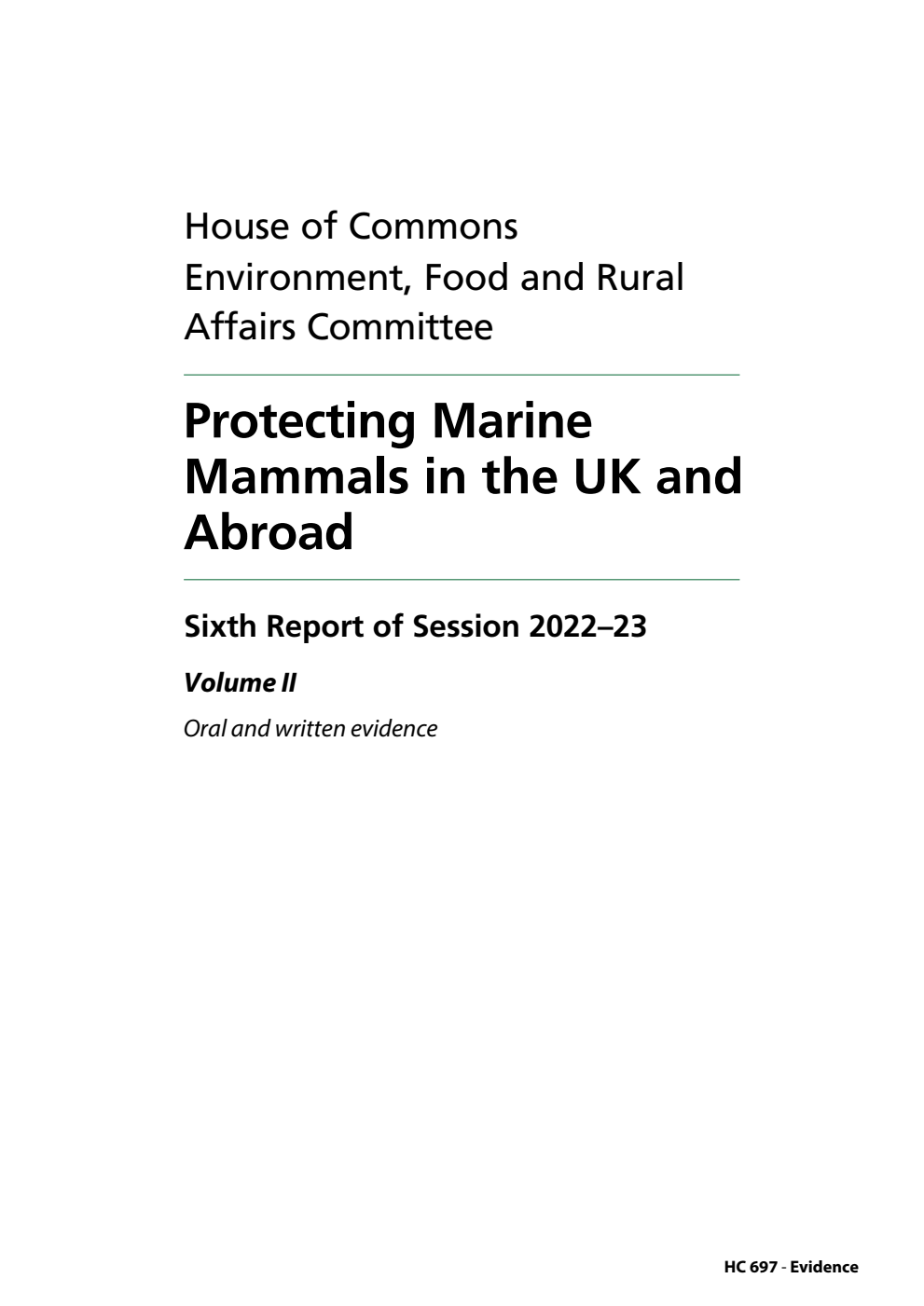 House of Commons
Environment, Food and Rural Affairs Committee

Protecting Marine Mammals in the UK and Abroad

Sixth Report of Session 2022–23

Volume II

Oral and written evidence

HC 697 - Evidence